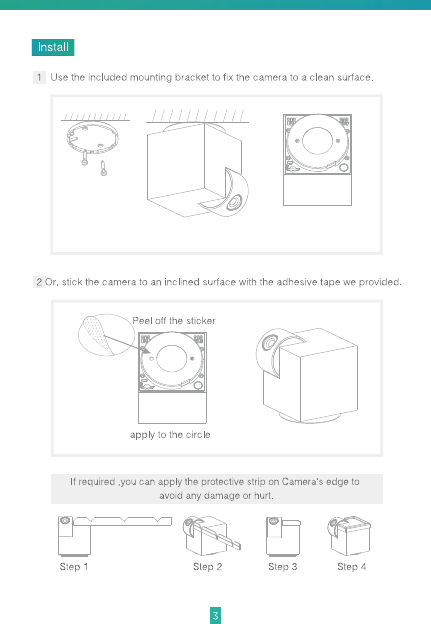 Install

1 Use the included mounting bracket to fix the camera to a clean surface.

2 Or, stick the camera to an inclined surface with the adhesive tape we provided.

Peel off the sticker

apply to the circle

If required ,you can apply the protective strip on Camera's edge to avoid any damage or hurt.

Step 1

Step 2

Step 3

Step 4

3